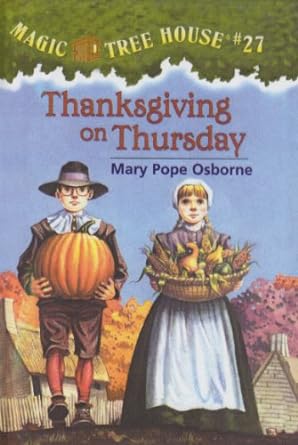 MAGIC TREE HOUSE #27

Thanksgiving on Thursday

Mary Pope Osborne